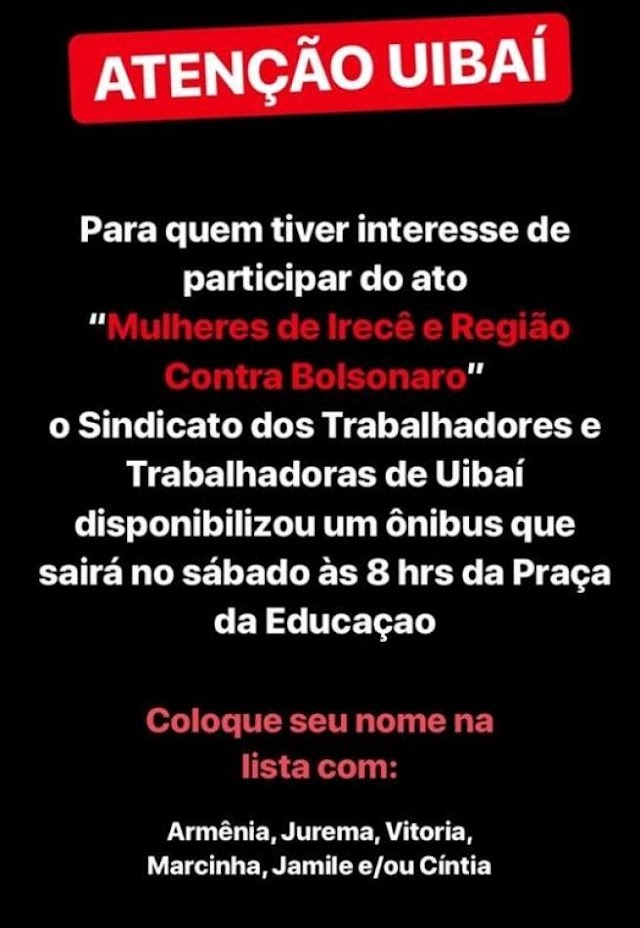 ATENÇÃO UIBAÍ

Para quem tiver interesse de participar do ato "Mulheres de Irecê e Região Contra Bolsonaro" o Sindicato dos Trabalhadores e Trabalhadoras de Uibaí disponibilizou um ônibus que sairá no sábado às 8 hrs da Praça da Educaçao

Coloque seu nome na lista com:

Armênia, Jurema, Vitoria, Marcinha, Jamile e/ou Cíntia